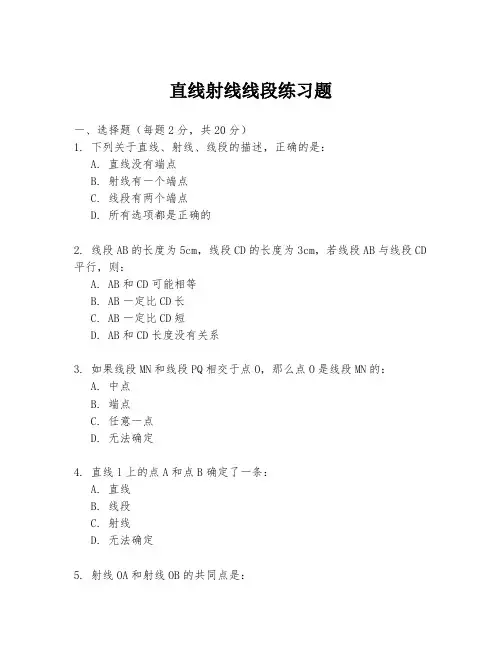 直线射线线段练习题

一、选择题（每题2分，共20分）

1. 下列关于直线、射线、线段的描述，正确的是：
A. 直线没有端点
B. 射线有一个端点
C. 线段有两个端点
D. 所有选项都是正确的

2. 线段AB的长度为5cm，线段CD的长度为3cm，若线段AB与线段CD平行，则：
A. AB和CD可能相等
B. AB一定比CD长
C. AB一定比CD短
D. AB和CD长度没有关系

3. 如果线段MN和线段PQ相交于点O，那么点O是线段MN的：
A. 中点
B. 端点
C. 任意一点
D. 无法确定

4. 直线l上的点A和点B确定了一条：
A. 直线
B. 线段
C. 射线
D. 无法确定

5. 射线OA和射线OB的共同点是：